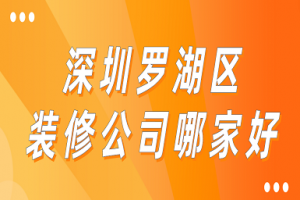 深圳罗湖区
装修公司哪家好